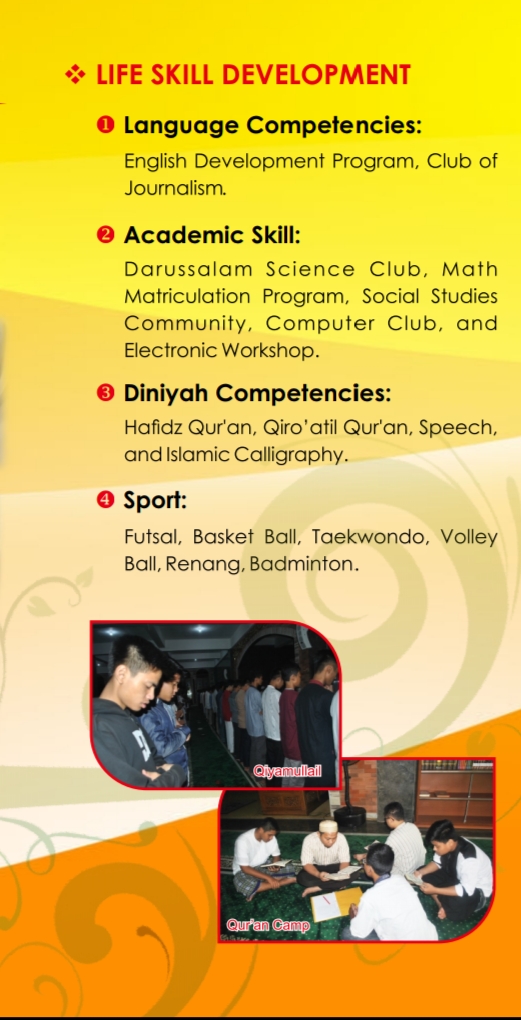 ❖ LIFE SKILL DEVELOPMENT

❶ Language Competencies:

English Development Program, Club of Journalism.

❷ Academic Skill:

Darussalam Science Club, Math Matriculation Program, Social Studies Community, Computer Club, and Electronic Workshop.

❸ Diniyah Competencies:

Hafidz Qur'an, Qiro'atil Qur'an, Speech, and Islamic Calligraphy.

❹ Sport:

Futsal, Basket Ball, Taekwondo, Volley Ball, Renang, Badminton.

Qiyamullail

Qur'an Camp